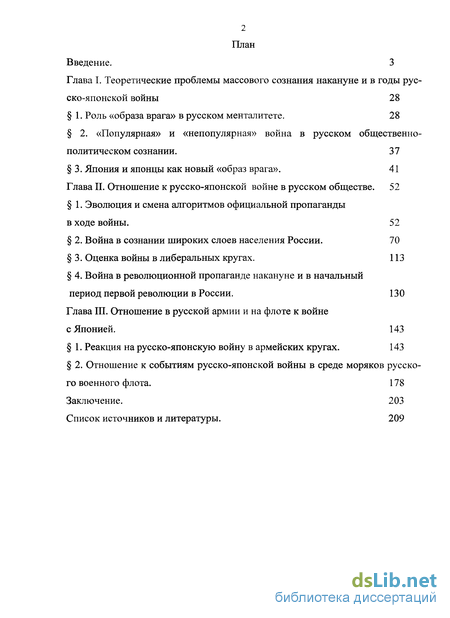 2

План

Введение. 3

Глава I. Теоретические проблемы массового сознания накануне и в годы русско-японской войны 28

§ 1. Роль «образа врага» в русском менталитете. 28

§ 2. «Популярная» и «непопулярная» война в русском общественно-политическом сознании. 37

§ 3. Япония и японцы как новый «образ врага». 41

Глава II. Отношение к русско-японской войне в русском обществе. 52

§ 1. Эволюция и смена алгоритмов официальной пропаганды в ходе войны. 52

§ 2. Война в сознании широких слоев населения России. 70

§ 3. Оценка войны в либеральных кругах. 113

§ 4. Война в революционной пропаганде накануне и в начальный период первой революции в России. 130

Глава III. Отношение в русской армии и на флоте к войне с Японией. 143

§ 1. Реакция на русско-японскую войну в армейских кругах. 143

§ 2. Отношение к событиям русско-японской войны в среде моряков русского военного флота. 178

Заключение. 203

Список источников и литературы. 209

dsLib.net
библиотека диссертаций